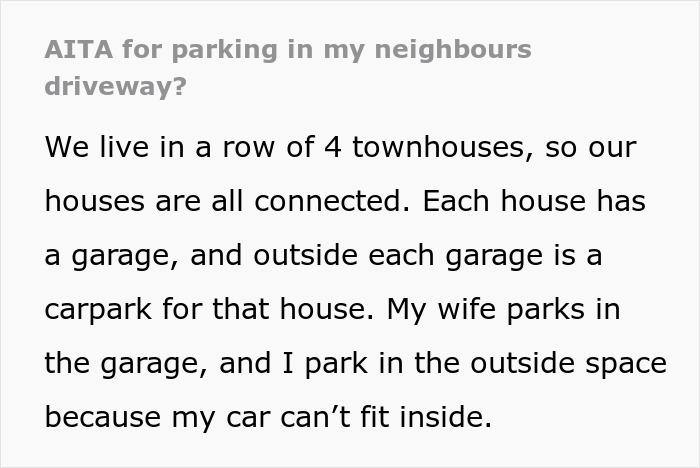 AITA for parking in my neighbours driveway?

We live in a row of 4 townhouses, so our houses are all connected. Each house has a garage, and outside each garage is a carpark for that house. My wife parks in the garage, and I park in the outside space because my car can’t fit inside.